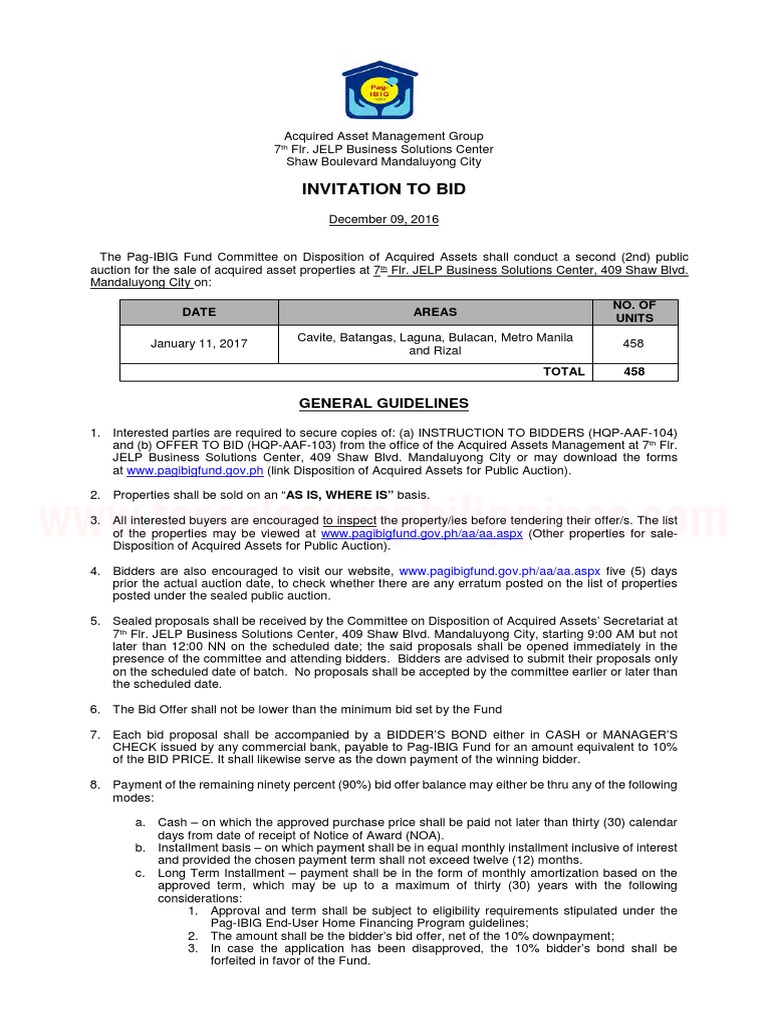 Pag-IBIG

Acquired Asset Management Group
7th Flr. JELP Business Solutions Center
Shaw Boulevard Mandaluyong City

INVITATION TO BID

December 09, 2016

The Pag-IBIG Fund Committee on Disposition of Acquired Assets shall conduct a second (2nd) public auction for the sale of acquired asset properties at 7th Flr. JELP Business Solutions Center, 409 Shaw Blvd. Mandaluyong City on:

| DATE | AREAS | NO. OF UNITS |
|---|---|---|
| January 11, 2017 | Cavite, Batangas, Laguna, Bulacan, Metro Manila and Rizal | 458 |
| | TOTAL | 458 |

GENERAL GUIDELINES

1. Interested parties are required to secure copies of: (a) INSTRUCTION TO BIDDERS (HQP-AAF-104) and (b) OFFER TO BID (HQP-AAF-103) from the office of the Acquired Assets Management at 7th Flr. JELP Business Solutions Center, 409 Shaw Blvd. Mandaluyong City or may download the forms at www.pagibigfund.gov.ph (link Disposition of Acquired Assets for Public Auction).

2. Properties shall be sold on an "AS IS, WHERE IS" basis.

3. All interested buyers are encouraged to inspect the property/ies before tendering their offer/s. The list of the properties may be viewed at www.pagibigfund.gov.ph/aa/aa.aspx (Other properties for sale-Disposition of Acquired Assets for Public Auction).

4. Bidders are also encouraged to visit our website, www.pagibigfund.gov.ph/aa/aa.aspx five (5) days prior the actual auction date, to check whether there are any erratum posted on the list of properties posted under the sealed public auction.

5. Sealed proposals shall be received by the Committee on Disposition of Acquired Assets' Secretariat at 7th Flr. JELP Business Solutions Center, 409 Shaw Blvd. Mandaluyong City, starting 9:00 AM but not later than 12:00 NN on the scheduled date; the said proposals shall be opened immediately in the presence of the committee and attending bidders. Bidders are advised to submit their proposals only on the scheduled date of batch. No proposals shall be accepted by the committee earlier or later than the scheduled date.

6. The Bid Offer shall not be lower than the minimum bid set by the Fund

7. Each bid proposal shall be accompanied by a BIDDER'S BOND either in CASH or MANAGER'S CHECK issued by any commercial bank, payable to Pag-IBIG Fund for an amount equivalent to 10% of the BID PRICE. It shall likewise serve as the down payment of the winning bidder.

8. Payment of the remaining ninety percent (90%) bid offer balance may either be thru any of the following modes:

a. Cash – on which the approved purchase price shall be paid not later than thirty (30) calendar days from date of receipt of Notice of Award (NOA).
b. Installment basis – on which payment shall be in equal monthly installment inclusive of interest and provided the chosen payment term shall not exceed twelve (12) months.
c. Long Term Installment – payment shall be in the form of monthly amortization based on the approved term, which may be up to a maximum of thirty (30) years with the following considerations:
1. Approval and term shall be subject to eligibility requirements stipulated under the Pag-IBIG End-User Home Financing Program guidelines;
2. The amount shall be the bidder's bid offer, net of the 10% downpayment;
3. In case the application has been disapproved, the 10% bidder's bond shall be forfeited in favor of the Fund.